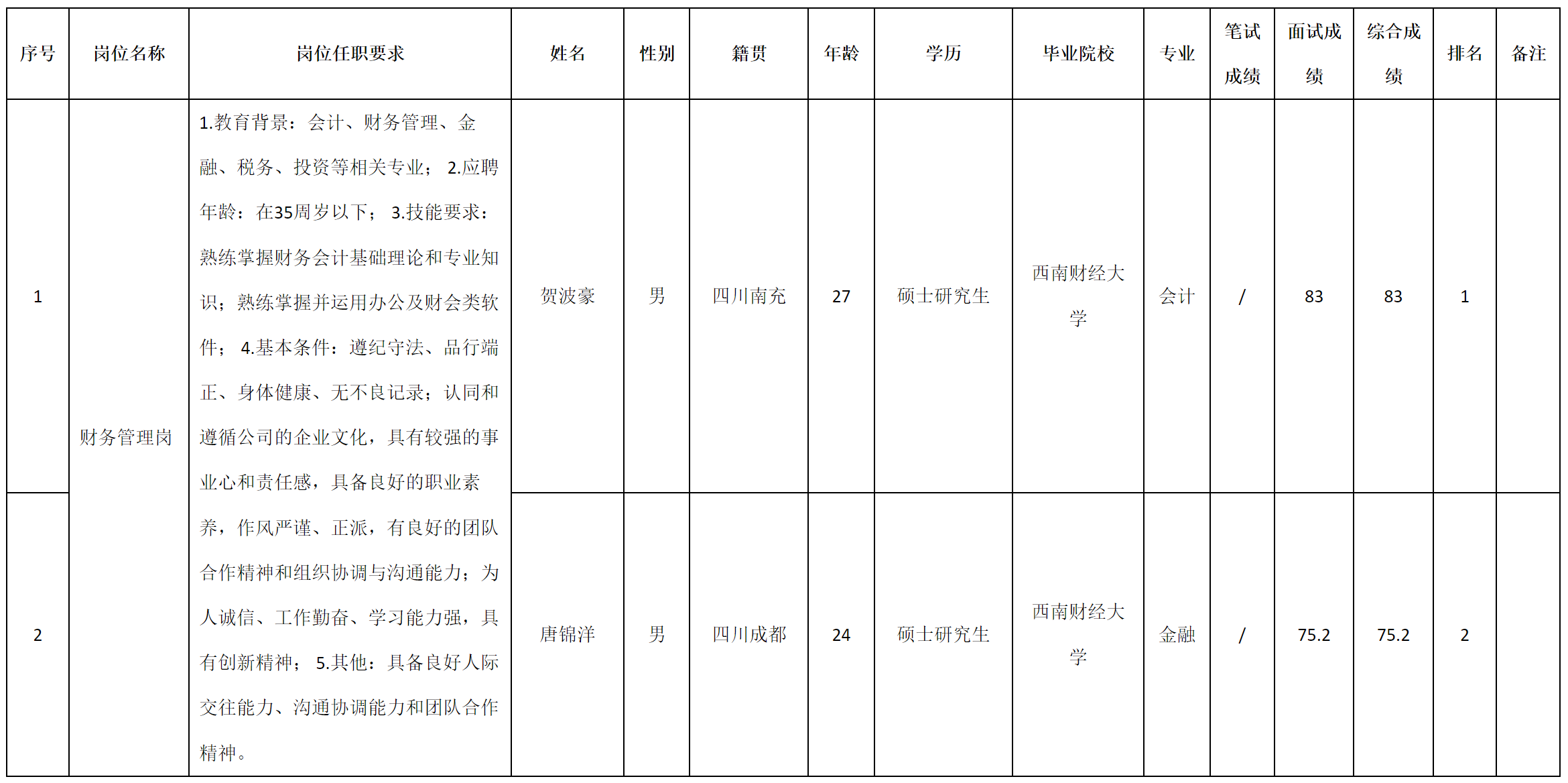 | 序号 | 岗位名称 | 岗位任职要求 | 姓名 | 性别 | 籍贯 | 年龄 | 学历 | 毕业院校 | 专业 | 笔试成绩 | 面试成绩 | 综合成绩 | 排名 | 备注 |
|---|---|---|---|---|---|---|---|---|---|---|---|---|---|---|
| 1 | 财务管理岗 | 1.教育背景：会计、财务管理、金融、税务、投资等相关专业； 2.应聘年龄：在35周岁以下； 3.技能要求：熟练掌握财务会计基础理论和专业知识；熟练掌握并运用办公及财会类软件； 4.基本条件：遵纪守法、品行端正、身体健康、无不良记录；认同和遵循公司的企业文化，具有较强的事业心和责任感，具备良好的职业素养，作风严谨、正派，有良好的团队合作精神和组织协调与沟通能力；为人诚信、工作勤奋、学习能力强，具有创新精神； 5.其他：具备良好人际交往能力、沟通协调能力和团队合作精神。 | 贺波豪 | 男 | 四川南充 | 27 | 硕士研究生 | 西南财经大学 | 会计 | / | 83 | 83 | 1 | |
| 2 | | | 唐锦洋 | 男 | 四川成都 | 24 | 硕士研究生 | 西南财经大学 | 金融 | / | 75.2 | 75.2 | 2 | |